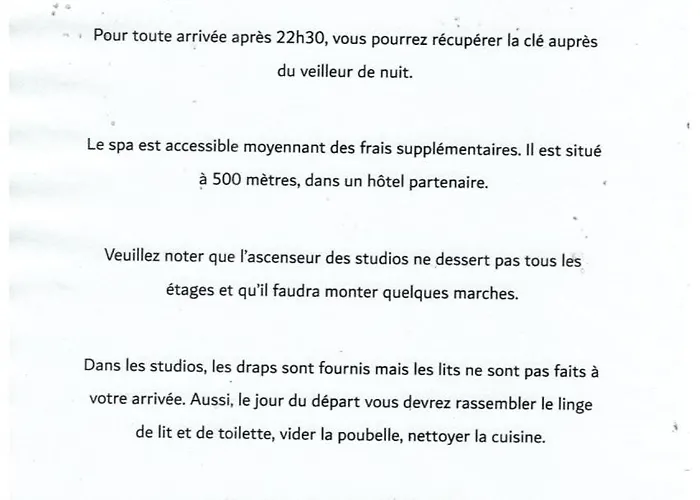 Pour toute arrivée après 22h30, vous pourrez récupérer la clé auprès du veilleur de nuit.

Le spa est accessible moyennant des frais supplémentaires. Il est situé à 500 mètres, dans un hôtel partenaire.

Veuillez noter que l'ascenseur des studios ne dessert pas tous les étages et qu'il faudra monter quelques marches.

Dans les studios, les draps sont fournis mais les lits ne sont pas faits à votre arrivée. Aussi, le jour du départ vous devrez rassembler le linge de lit et de toilette, vider la poubelle, nettoyer la cuisine.